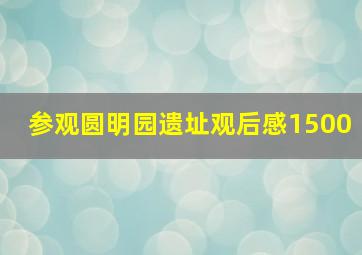 参观圆明园遗址观后感1500